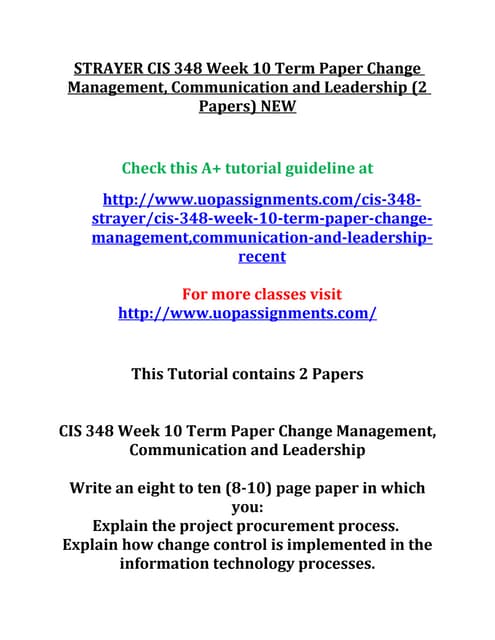 STRAYER CIS 348 Week 10 Term Paper Change Management, Communication and Leadership (2 Papers) NEW

Check this A+ tutorial guideline at

http://www.uopassignments.com/cis-348-strayer/cis-348-week-10-term-paper-change-management,communication-and-leadership-recent

For more classes visit
http://www.uopassignments.com/

This Tutorial contains 2 Papers

CIS 348 Week 10 Term Paper Change Management, Communication and Leadership

Write an eight to ten (8-10) page paper in which you:
Explain the project procurement process.
Explain how change control is implemented in the information technology processes.